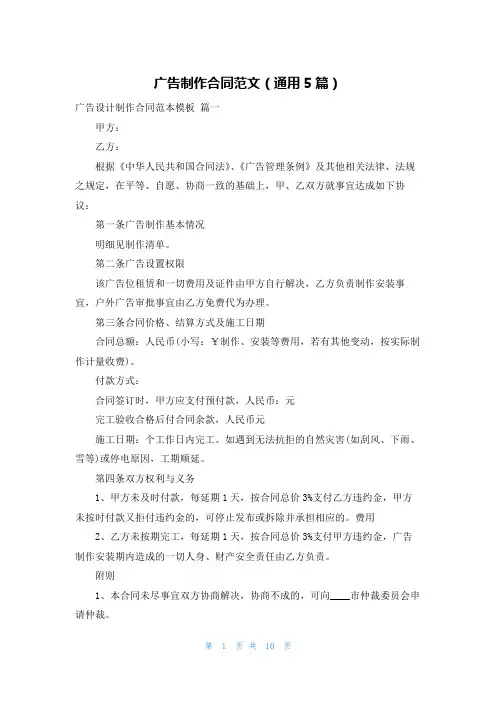 广告制作合同范文（通用5篇）

广告设计制作合同范本模板 篇一

甲方：

乙方：

根据《中华人民共和国合同法》、《广告管理条例》及其他相关法律、法规之规定，在平等、自愿、协商一致的基础上，甲、乙双方就事宜达成如下协议：

第一条广告制作基本情况

明细见制作清单。

第二条广告设置权限

该广告位租赁和一切费用及证件由甲方自行解决，乙方负责制作安装事宜，户外广告审批事宜由乙方免费代为办理。

第三条合同价格、结算方式及施工日期

合同总额：人民币(小写：￥制作、安装等费用，若有其他变动，按实际制作计量收费)。

付款方式：

合同签订时，甲方应支付预付款，人民币：元

完工验收合格后付合同余款，人民币元

施工日期：个工作日内完工。如遇到无法抗拒的自然灾害(如刮风、下雨、雪等)或停电原因，工期顺延。

第四条双方权利与义务

1、甲方未及时付款，每延期1天，按合同总价3%支付乙方违约金，甲方未按时付款又拒付违约金的，可停止发布或拆除并承担相应的。费用

2、乙方未按期完工，每延期1天，按合同总价3%支付甲方违约金，广告制作安装期内造成的一切人身、财产安全责任由乙方负责。

附则

1、本合同未尽事宜双方协商解决，协商不成的，可向____市仲裁委员会申请仲裁。

第 1 页 共 10 页